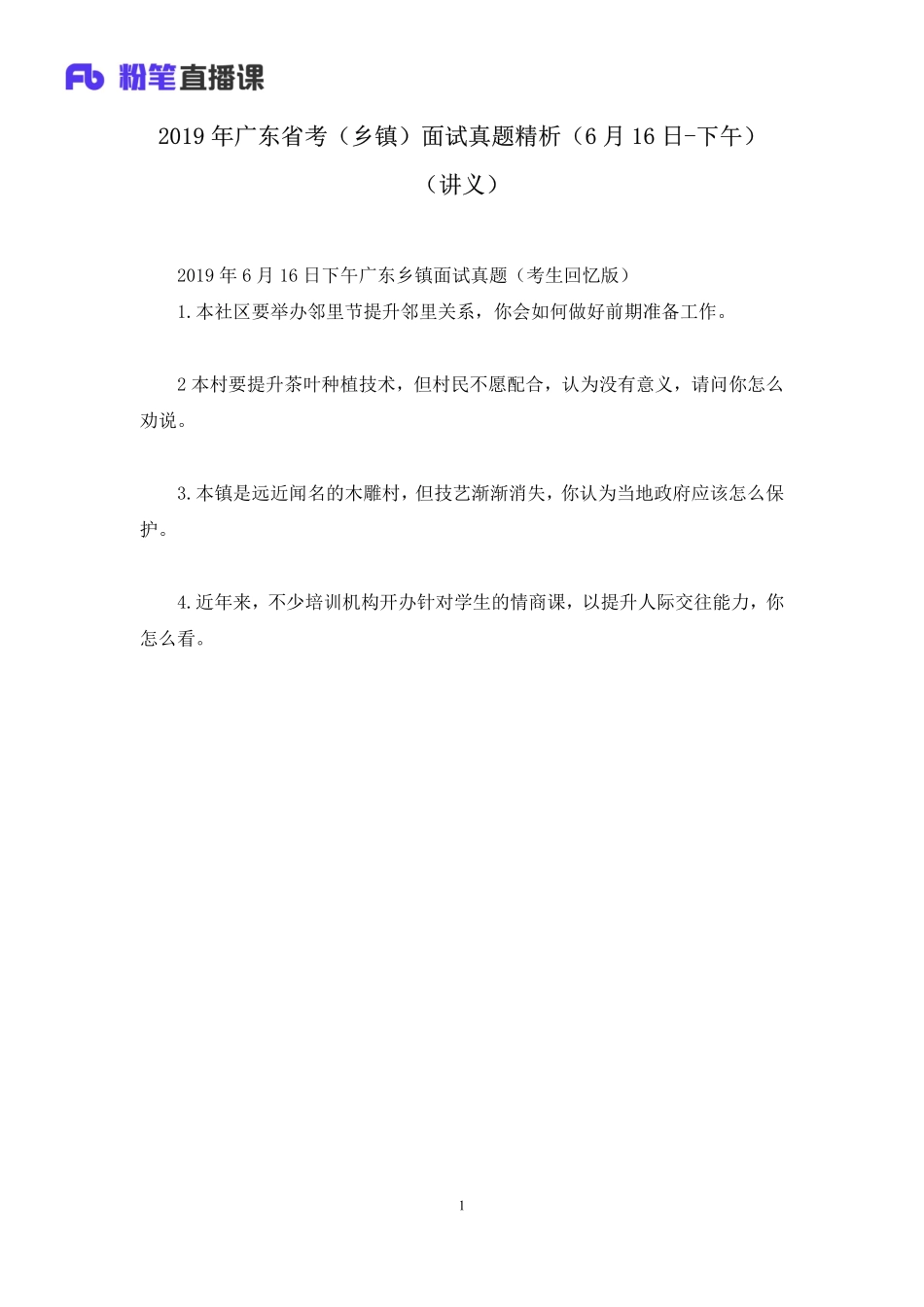 Fb 粉笔直播课

2019 年广东省考（乡镇）面试真题精析（6 月 16 日-下午）

（讲义）

2019 年 6 月 16 日下午广东乡镇面试真题（考生回忆版）

1.本社区要举办邻里节提升邻里关系，你会如何做好前期准备工作。

2 本村要提升茶叶种植技术，但村民不愿配合，认为没有意义，请问你怎么劝说。

3.本镇是远近闻名的木雕村，但技艺渐渐消失，你认为当地政府应该怎么保护。

4.近年来，不少培训机构开办针对学生的情商课，以提升人际交往能力，你怎么看。

1